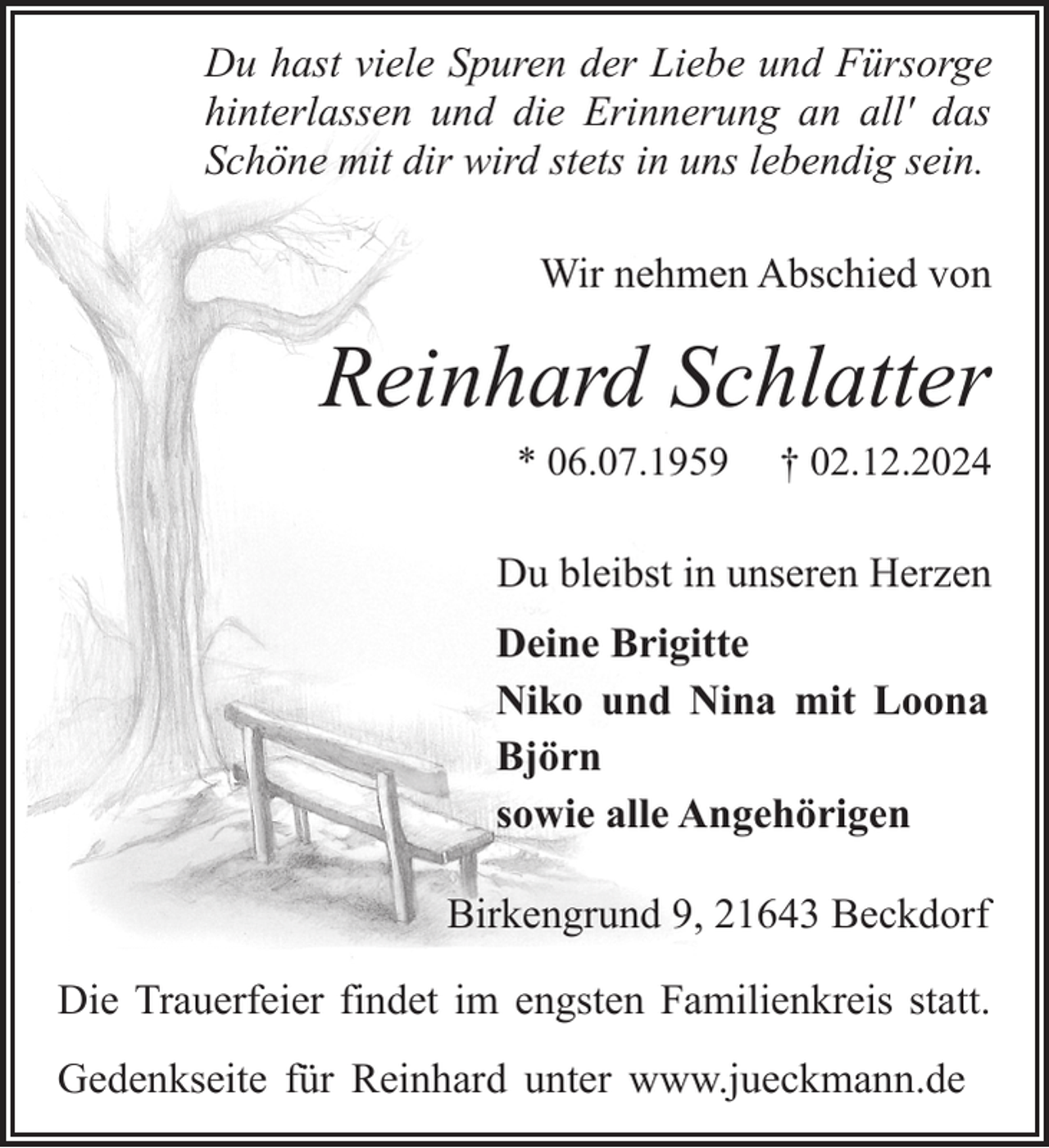 Du hast viele Spuren der Liebe und Fürsorge hinterlassen und die Erinnerung an all' das Schöne mit dir wird stets in uns lebendig sein.

Wir nehmen Abschied von

Reinhard Schlatter

* 06.07.1959 † 02.12.2024

Du bleibst in unseren Herzen

Deine Brigitte
Niko und Nina mit Loona
Björn
sowie alle Angehörigen

Birkengrund 9, 21643 Beckdorf

Die Trauerfeier findet im engsten Familienkreis statt.

Gedenkseite für Reinhard unter www.jueckmann.de